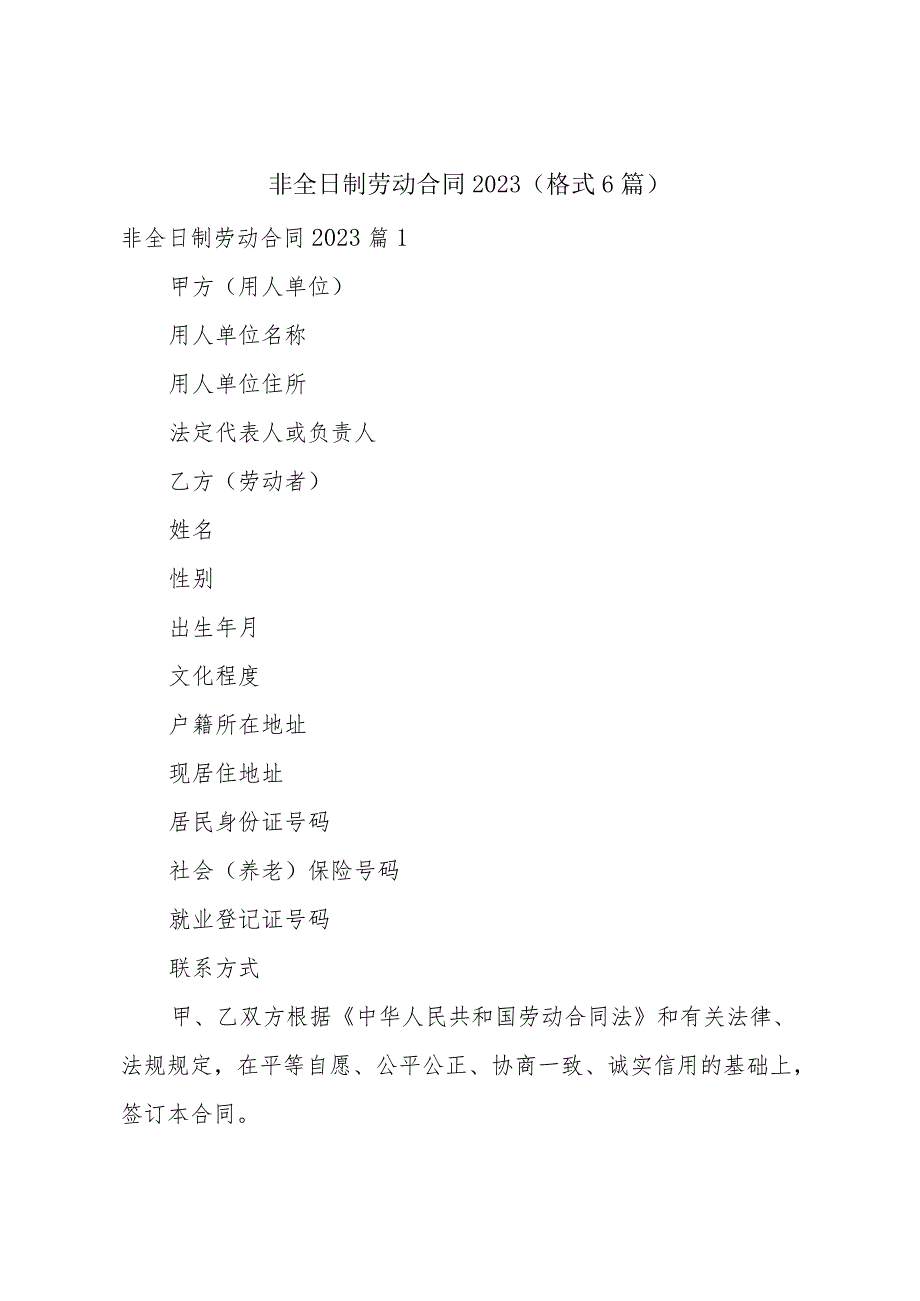 非全日制劳动合同2023（格式6篇）

非全日制劳动合同2023篇1

甲方（用人单位）

用人单位名称

用人单位住所

法定代表人或负责人

乙方（劳动者）

姓名

性别

出生年月

文化程度

户籍所在地址

现居住地址

居民身份证号码

社会（养老）保险号码

就业登记证号码

联系方式

甲、乙双方根据《中华人民共和国劳动合同法》和有关法律、法规规定，在平等自愿、公平公正、协商一致、诚实信用的基础上，签订本合同。